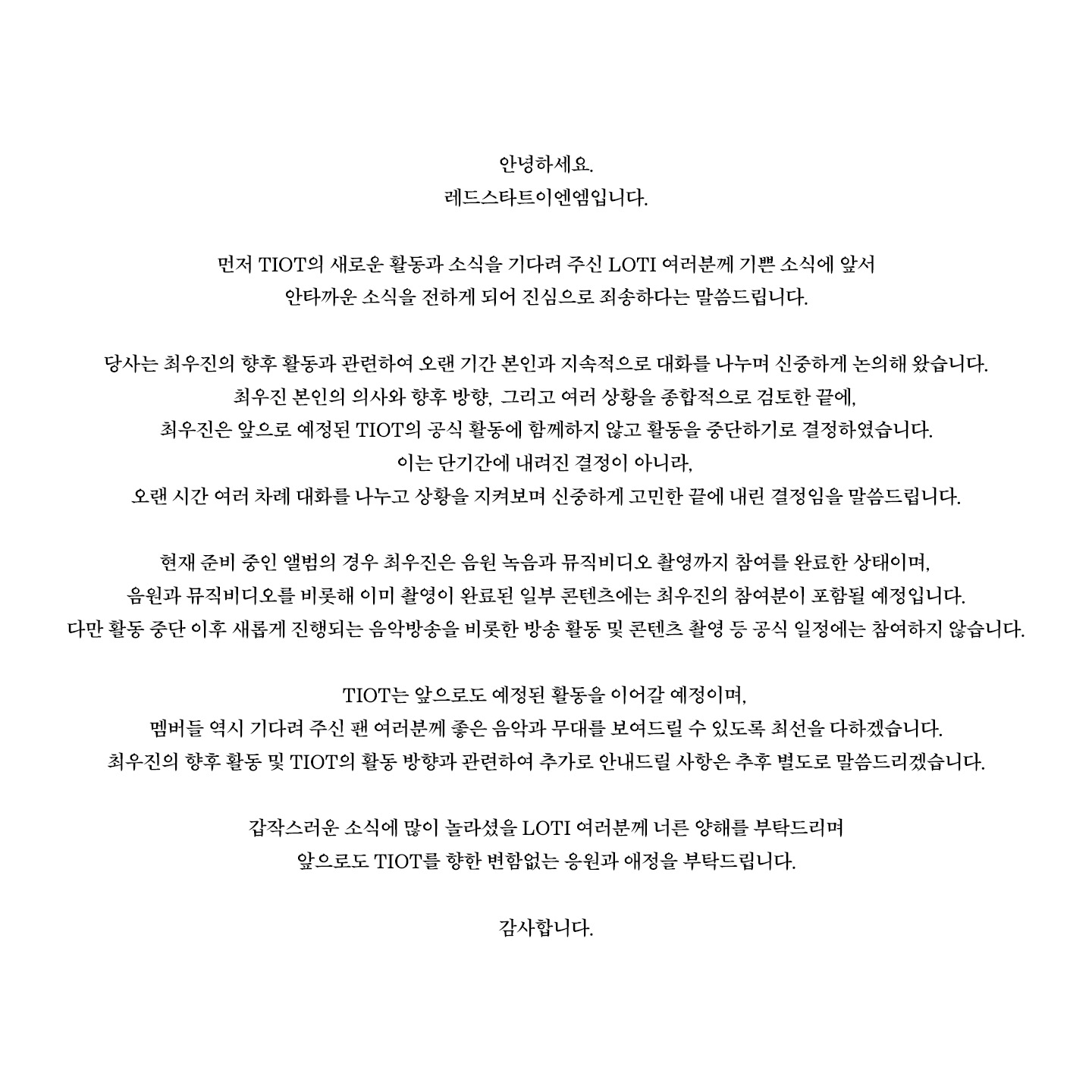 안녕하세요.
레드스타트이엔엠입니다.

먼저 TIOT의 새로운 활동과 소식을 기다려 주신 LOTI 여러분께 기쁜 소식에 앞서
안타까운 소식을 전하게 되어 진심으로 죄송하다는 말씀드립니다.

당사는 최우진의 향후 활동과 관련하여 오랜 기간 본인과 지속적으로 대화를 나누며 신중하게 논의해 왔습니다.
최우진 본인의 의사와 향후 방향, 그리고 여러 상황을 종합적으로 검토한 끝에,
최우진은 앞으로 예정된 TIOT의 공식 활동에 함께하지 않고 활동을 중단하기로 결정하였습니다.
이는 단기간에 내려진 결정이 아니라,
오랜 시간 여러 차례 대화를 나누고 상황을 지켜보며 신중하게 고민한 끝에 내린 결정임을 말씀드립니다.

현재 준비 중인 앨범의 경우 최우진은 음원 녹음과 뮤직비디오 촬영까지 참여를 완료한 상태이며,
음원과 뮤직비디오를 비롯해 이미 촬영이 완료된 일부 콘텐츠에는 최우진의 참여분이 포함될 예정입니다.
다만 활동 중단 이후 새롭게 진행되는 음악방송을 비롯한 방송 활동 및 콘텐츠 촬영 등 공식 일정에는 참여하지 않습니다.

TIOT는 앞으로도 예정된 활동을 이어갈 예정이며,
멤버들 역시 기다려 주신 팬 여러분께 좋은 음악과 무대를 보여드릴 수 있도록 최선을 다하겠습니다.
최우진의 향후 활동 및 TIOT의 활동 방향과 관련하여 추가로 안내드릴 사항은 추후 별도로 말씀드리겠습니다.

갑작스러운 소식에 많이 놀라셨을 LOTI 여러분께 너른 양해를 부탁드리며
앞으로도 TIOT를 향한 변함없는 응원과 애정을 부탁드립니다.

감사합니다.